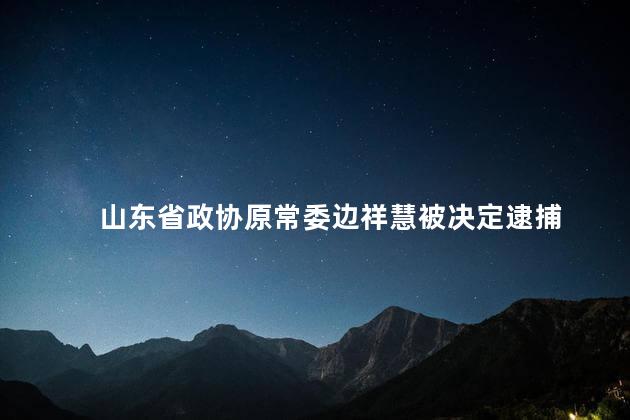 山东省政协原常委边祥慧被决定逮捕